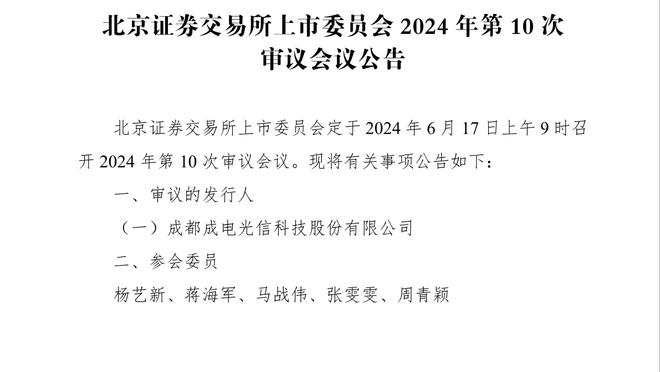 北京证券交易所上市委员会 2024 年第 10 次审议会议公告

北京证券交易所上市委员会定于 2024 年 6 月 17 日上午 9 时召开 2024 年第 10 次审议会议。现将有关事项公告如下：

一、审议的发行人

（一）成都成电光信科技股份有限公司

二、参会委员

杨艺新、蒋海军、马战伟、张雯雯、周青颖